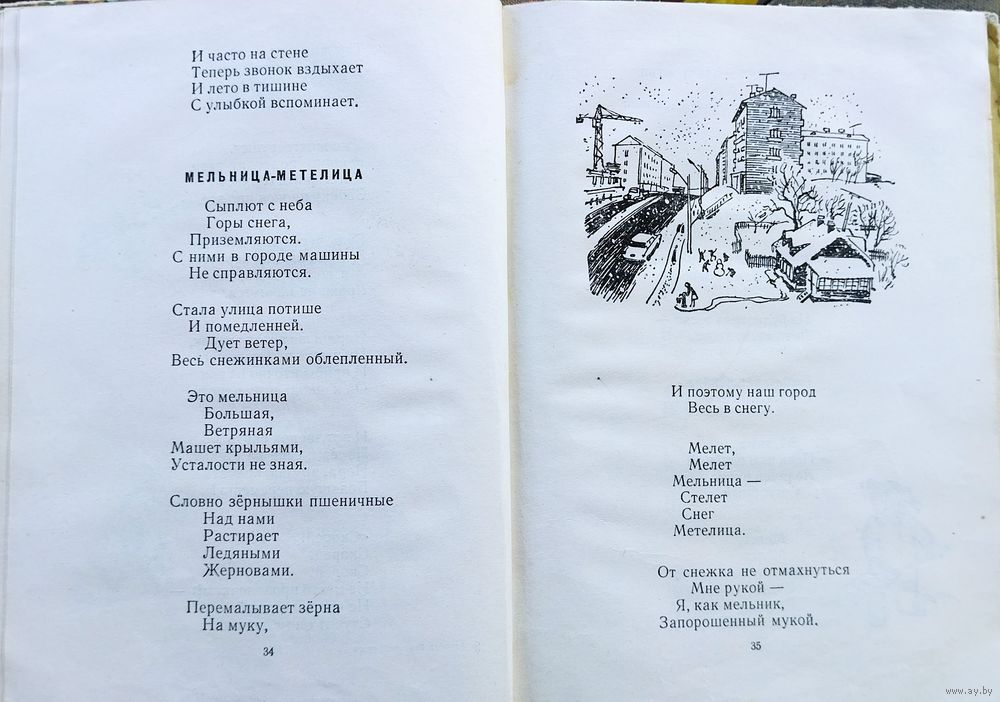 И часто на стене
Теперь звонок вздыхает
И лето в тишине
С улыбкой вспоминает.

МЕЛЬНИЦА-МЕТЕЛИЦА

Сыплют с неба
Горы снега,
Приземляются.
С ними в городе машины
Не справляются.

Стала улица потише
И помедленней.
Дует ветер,
Весь снежинками облепленный.

Это мельница
Большая,
Ветряная
Машет крыльями,
Усталости не зная.

Словно зёрнышки пшеничные
Над нами
Растирает
Ледяными
Жерновами.

Перемалывает зёрна
На муку,

34

И поэтому наш город
Весь в снегу.

Мелет,
Мелет
Мельница —
Стелет
Снег
Метелица.

От снежка не отмахнуться
Мне рукой —
Я, как мельник,
Запорошенный мукой.

35

www.ay.by